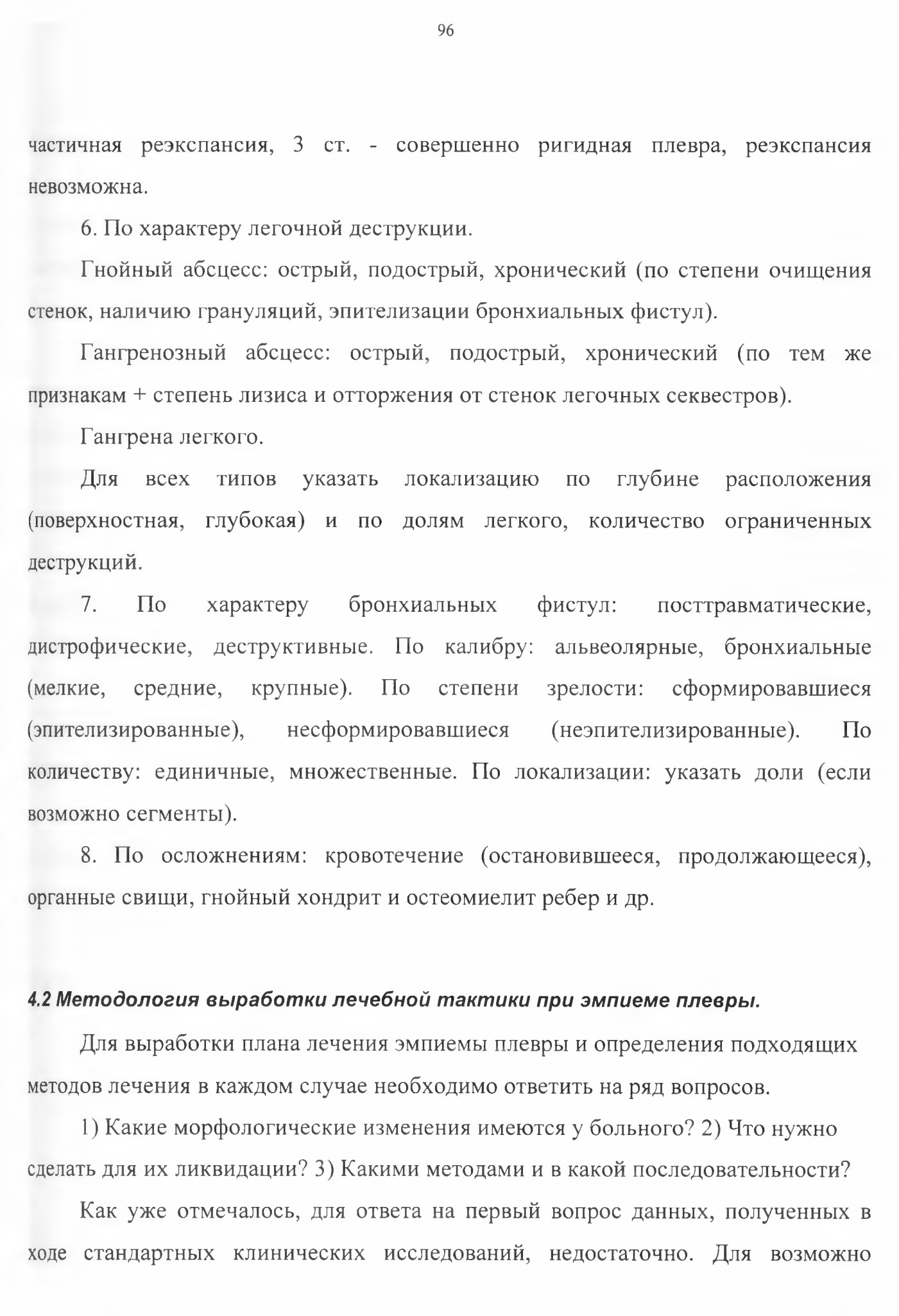 96

частичная реэкспансия, 3 ст. - совершенно ригидная плевра, реэкспансия невозможна.

6. По характеру легочной деструкции.

Гнойный абсцесс: острый, подострый, хронический (по степени очищения стенок, наличию грануляций, эпителизации бронхиальных фистул).

Гангренозный абсцесс: острый, подострый, хронический (по тем же признакам + степень лизиса и отторжения от стенок легочных секвестров).

Гангрена легкого.

Для всех типов указать локализацию по глубине расположения (поверхностная, глубокая) и по долям легкого, количество ограниченных деструкций.

7. По характеру бронхиальных фистул: посттравматические, дистрофические, деструктивные. По калибру: альвеолярные, бронхиальные (мелкие, средние, крупные). По степени зрелости: сформировавшиеся (эпителизированные), несформировавшиеся (неэпителизированные). По количеству: единичные, множественные. По локализации: указать доли (если возможно сегменты).

8. По осложнениям: кровотечение (остановившееся, продолжающееся), органные свищи, гнойный хондрит и остеомиелит ребер и др.

4.2 Методология выработки лечебной тактики при эмпиеме плевры.

Для выработки плана лечения эмпиемы плевры и определения подходящих методов лечения в каждом случае необходимо ответить на ряд вопросов.

1) Какие морфологические изменения имеются у больного? 2) Что нужно сделать для их ликвидации? 3) Какими методами и в какой последовательности?

Как уже отмечалось, для ответа на первый вопрос данных, полученных в ходе стандартных клинических исследований, недостаточно. Для возможно